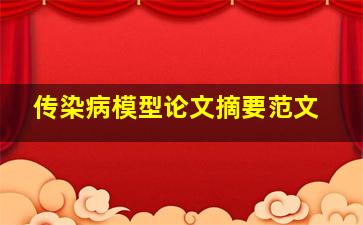 传染病模型论文摘要范文